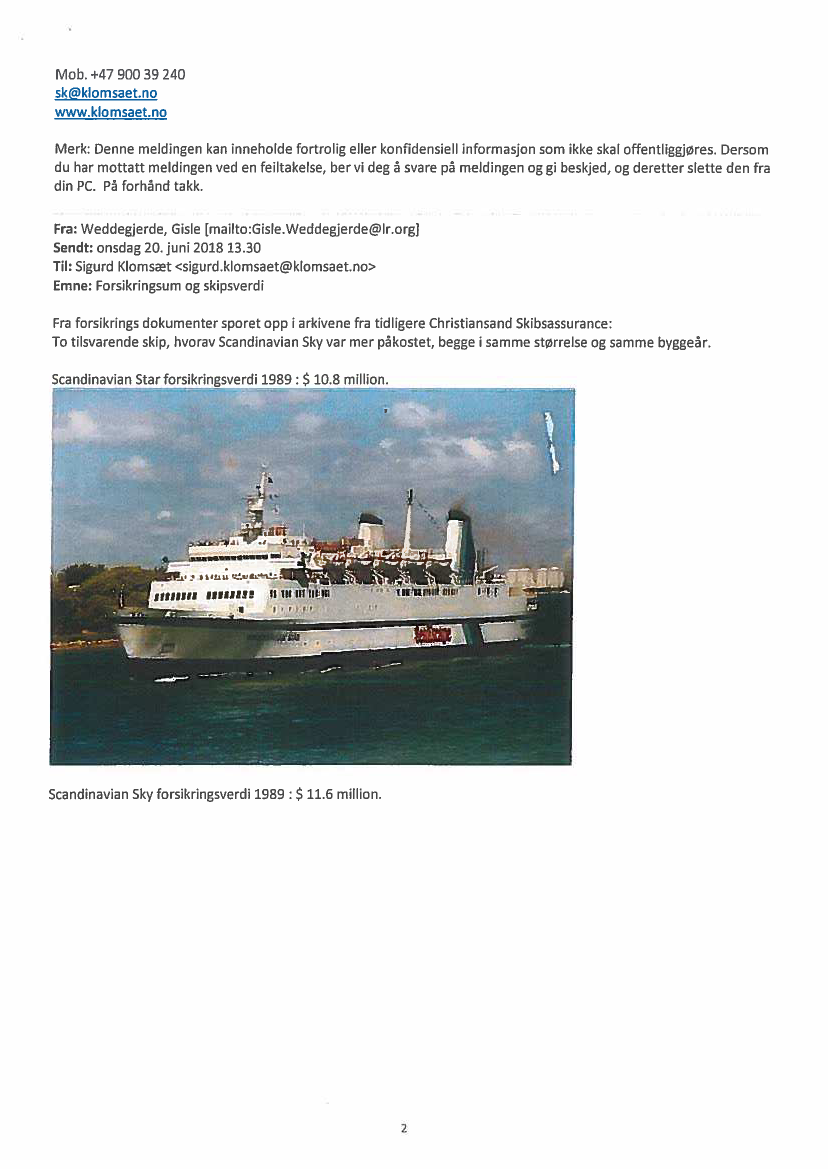 Mob. +47 900 39 240
sk@klomsaet.no
www.klomsaet.no

Merk: Denne meldingen kan inneholde fortrolig eller konfidensiell informasjon som ikke skal offentliggjøres. Dersom du har mottatt meldingen ved en feiltakelse, ber vi deg å svare på meldingen og gi beskjed, og deretter slette den fra din PC. På forhånd takk.

Fra: Weddegjerde, Gisle [mailto:Gisle.Weddegjerde@lr.org]
Sendt: onsdag 20. juni 2018 13.30
Til: Sigurd Klomsæt <sigurd.klomsaet@klomsaet.no>
Emne: Forsikringsum og skipsverdi

Fra forsikrings dokumenter sporet opp i arkivene fra tidligere Christiansand Skibsassurance:
To tilsvarende skip, hvorav Scandinavian Sky var mer påkostet, begge i samme størrelse og samme byggeår.

Scandinavian Star forsikringsverdi 1989 : $ 10.8 million.

Scandinavian Sky forsikringsverdi 1989 : $ 11.6 million.

2